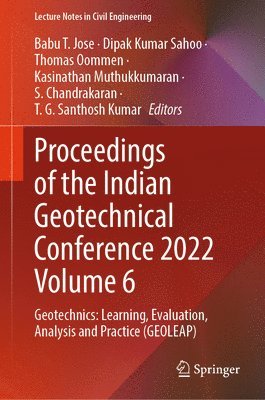 Lecture Notes in Civil Engineering

Babu T. Jose · Dipak Kumar Sahoo · Thomas Oommen · Kasinathan Muthukkumaran · S. Chandrakaran · T. G. Santhosh Kumar *Editors*

Proceedings of the Indian Geotechnical Conference 2022 Volume 6

Geotechnics: Learning, Evaluation, Analysis and Practice (GEOLEAP)

Springer